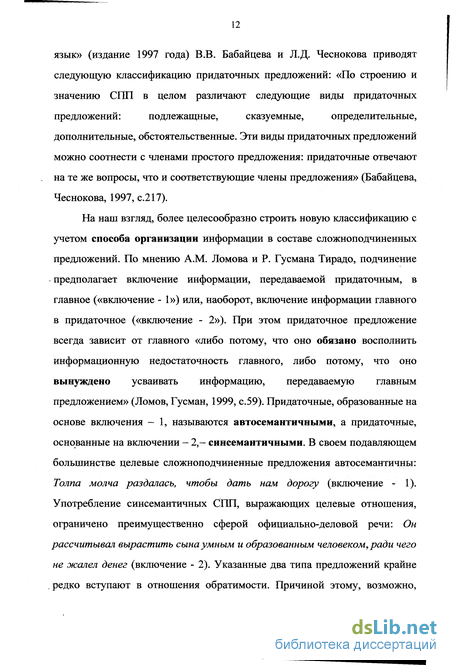 12

язык» (издание 1997 года) В.В. Бабайцева и Л.Д. Чеснокова приводят следующую классификацию придаточных предложений: «По строению и значению СПП в целом различают следующие виды придаточных предложений: подлежащные, сказуемные, определительные, дополнительные, обстоятельственные. Эти виды придаточных предложений можно соотнести с членами простого предложения: придаточные отвечают на те же вопросы, что и соответствующие члены предложения» (Бабайцева, Чеснокова, 1997, с.217).

На наш взгляд, более целесообразно строить новую классификацию с учетом способа организации информации в составе сложноподчиненных предложений. По мнению А.М. Ломова и Р. Гусмана Тирадо, подчинение предполагает включение информации, передаваемой придаточным, в главное («включение - 1») или, наоборот, включение информации главного в придаточное («включение - 2»). При этом придаточное предложение всегда зависит от главного «либо потому, что оно обязано восполнить информационную недостаточность главного, либо потому, что оно вынуждено усваивать информацию, передаваемую главным предложением» (Ломов, Гусман, 1999, с.59). Придаточные, образованные на основе включения – 1, называются автосемантичными, а придаточные, основанные на включении – 2,– синсемантичными. В своем подавляющем большинстве целевые сложноподчиненные предложения автосемантичны: Толпа молча раздалась, чтобы дать нам дорогу (включение - 1). Употребление синсемантичных СПП, выражающих целевые отношения, ограничено преимущественно сферой официально-деловой речи: Он рассчитывал вырастить сына умным и образованным человеком, ради чего не жалел денег (включение - 2). Указанные два типа предложений крайне редко вступают в отношения обратимости. Причиной этому, возможно,

dsLib.net
библиотека диссертаций